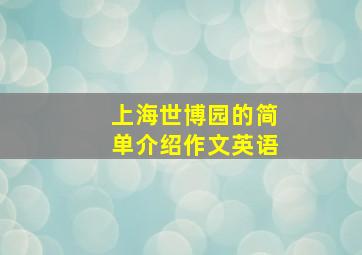 上海世博园的简单介绍作文英语